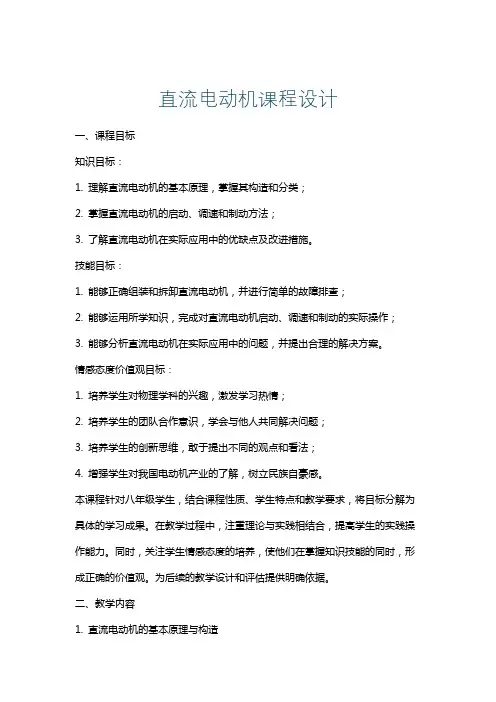 直流电动机课程设计

一、课程目标

知识目标：

1. 理解直流电动机的基本原理，掌握其构造和分类；

2. 掌握直流电动机的启动、调速和制动方法；

3. 了解直流电动机在实际应用中的优缺点及改进措施。

技能目标：

1. 能够正确组装和拆卸直流电动机，并进行简单的故障排查；

2. 能够运用所学知识，完成对直流电动机启动、调速和制动的实际操作；

3. 能够分析直流电动机在实际应用中的问题，并提出合理的解决方案。

情感态度价值观目标：

1. 培养学生对物理学科的兴趣，激发学习热情；

2. 培养学生的团队合作意识，学会与他人共同解决问题；

3. 培养学生的创新思维，敢于提出不同的观点和看法；

4. 增强学生对我国电动机产业的了解，树立民族自豪感。

本课程针对八年级学生，结合课程性质、学生特点和教学要求，将目标分解为具体的学习成果。在教学过程中，注重理论与实践相结合，提高学生的实践操作能力。同时，关注学生情感态度的培养，使他们在掌握知识技能的同时，形成正确的价值观。为后续的教学设计和评估提供明确依据。

二、教学内容

1. 直流电动机的基本原理与构造